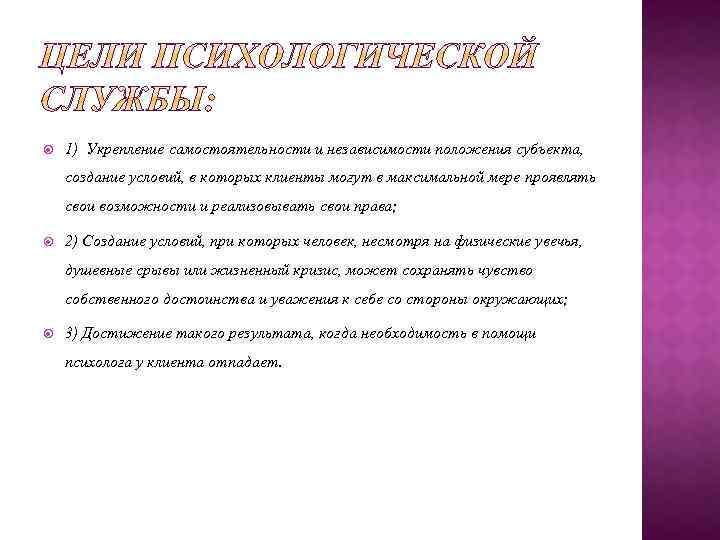 ЦЕЛИ ПСИХОЛОГИЧЕСКОЙ СЛУЖБЫ:

1) Укрепление самостоятельности и независимости положения субъекта, создание условий, в которых клиенты могут в максимальной мере проявлять свои возможности и реализовывать свои права;

2) Создание условий, при которых человек, несмотря на физические увечья, душевные срывы или жизненный кризис, может сохранять чувство собственного достоинства и уважения к себе со стороны окружающих;

3) Достижение такого результата, когда необходимость в помощи психолога у клиента отпадает.